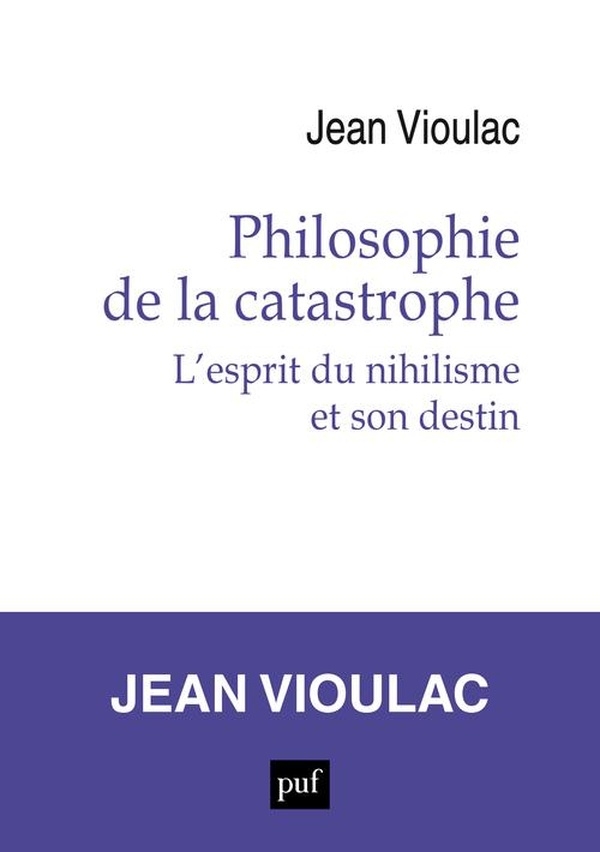 Jean Vioulac

Philosophie de la catastrophe

L'esprit du nihilisme et son destin

JEAN VIOULAC

puf